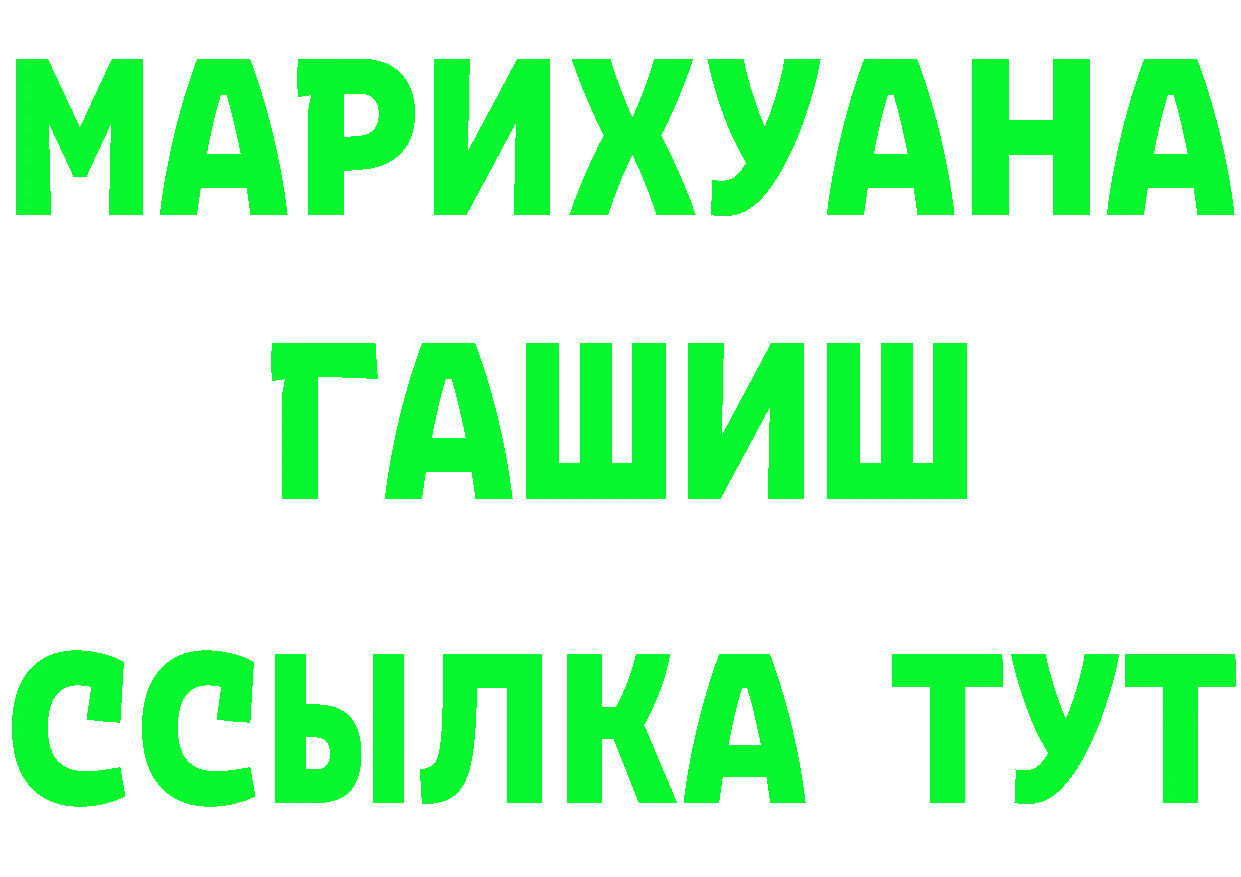 МАРИХУАНА
ГАШИШ
ССЫЛКА ТУТ